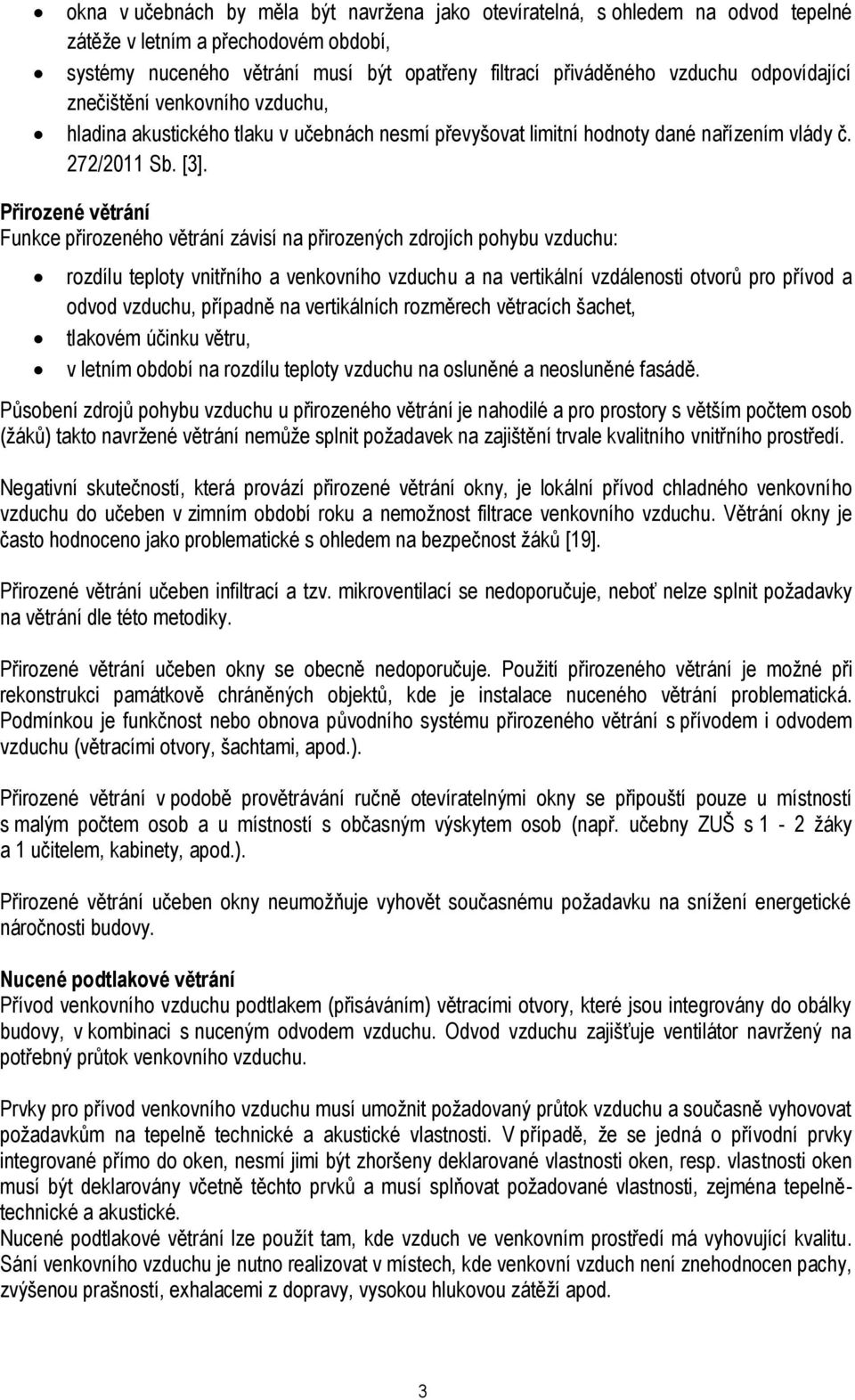 • okna v učebnách by měla být navržena jako otevíratelná, s ohledem na odvod tepelné zátěže v letním a přechodovém období,
• systémy nuceného větrání musí být opatřeny filtrací přiváděného vzduchu odpovídající znečištění venkovního vzduchu,
• hladina akustického tlaku v učebnách nesmí převyšovat limitní hodnoty dané nařízením vlády č. 272/2011 Sb. [3].

Přirozené větrání
Funkce přirozeného větrání závisí na přirozených zdrojích pohybu vzduchu:

• rozdílu teploty vnitřního a venkovního vzduchu a na vertikální vzdálenosti otvorů pro přívod a odvod vzduchu, případně na vertikálních rozměrech větracích šachet,
• tlakovém účinku větru,
• v letním období na rozdílu teploty vzduchu na osluněné a neosluněné fasádě.

Působení zdrojů pohybu vzduchu u přirozeného větrání je nahodilé a pro prostory s větším počtem osob (žáků) takto navržené větrání nemůže splnit požadavek na zajištění trvale kvalitního vnitřního prostředí.

Negativní skutečností, která provází přirozené větrání okny, je lokální přívod chladného venkovního vzduchu do učeben v zimním období roku a nemožnost filtrace venkovního vzduchu. Větrání okny je často hodnoceno jako problematické s ohledem na bezpečnost žáků [19].

Přirozené větrání učeben infiltrací a tzv. mikroventilací se nedoporučuje, neboť nelze splnit požadavky na větrání dle této metodiky.

Přirozené větrání učeben okny se obecně nedoporučuje. Použití přirozeného větrání je možné při rekonstrukci památkově chráněných objektů, kde je instalace nuceného větrání problematická. Podmínkou je funkčnost nebo obnova původního systému přirozeného větrání s přívodem i odvodem vzduchu (větracími otvory, šachtami, apod.).

Přirozené větrání v podobě provětrávání ručně otevíratelnými okny se připouští pouze u místností s malým počtem osob a u místností s občasným výskytem osob (např. učebny ZUŠ s 1 - 2 žáky a 1 učitelem, kabinety, apod.).

Přirozené větrání učeben okny neumožňuje vyhovět současnému požadavku na snížení energetické náročnosti budovy.

Nucené podtlakové větrání
Přívod venkovního vzduchu podtlakem (přisáváním) větracími otvory, které jsou integrovány do obálky budovy, v kombinaci s nuceným odvodem vzduchu. Odvod vzduchu zajišťuje ventilátor navržený na potřebný průtok venkovního vzduchu.

Prvky pro přívod venkovního vzduchu musí umožnit požadovaný průtok vzduchu a současně vyhovovat požadavkům na tepelně technické a akustické vlastnosti. V případě, že se jedná o přívodní prvky integrované přímo do oken, nesmí jimi být zhoršeny deklarované vlastnosti oken, resp. vlastnosti oken musí být deklarovány včetně těchto prvků a musí splňovat požadované vlastnosti, zejména tepelně-technické a akustické.
Nucené podtlakové větrání lze použít tam, kde vzduch ve venkovním prostředí má vyhovující kvalitu. Sání venkovního vzduchu je nutno realizovat v místech, kde venkovní vzduch není znehodnocen pachy, zvýšenou prašností, exhalacemi z dopravy, vysokou hlukovou zátěží apod.

3